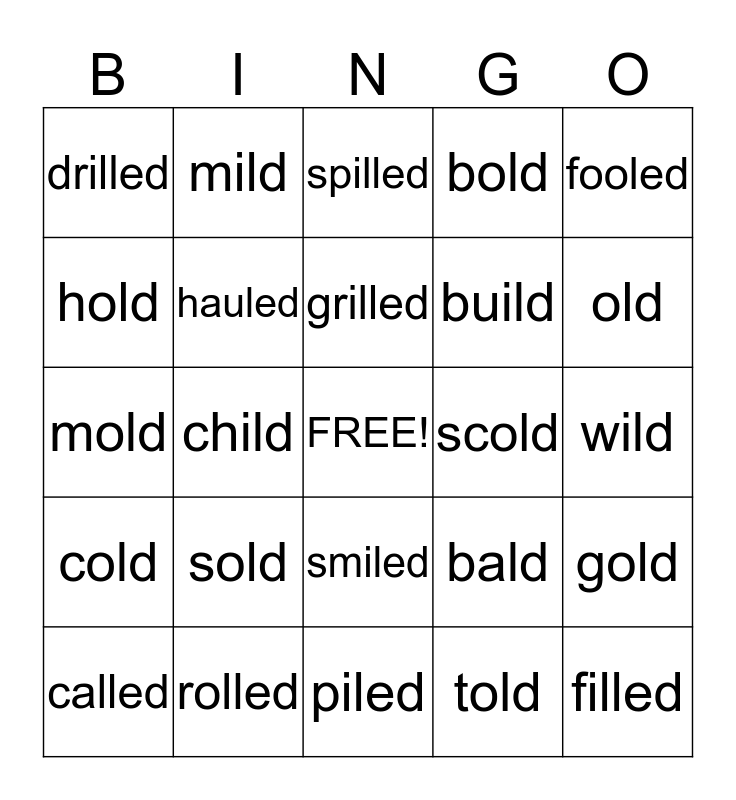 | B | I | N | G | O |
|---|---|---|---|---|
| drilled | mild | spilled | bold | fooled |
| hold | hauled | grilled | build | old |
| mold | child | FREE! | scold | wild |
| cold | sold | smiled | bald | gold |
| called | rolled | piled | told | filled |